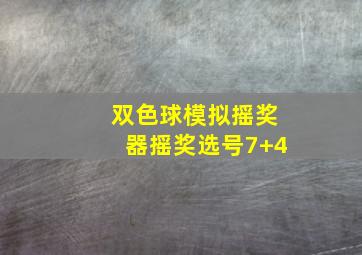 双色球模拟摇奖器摇奖选号7+4